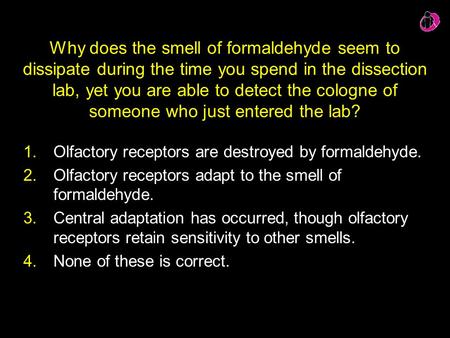 Why does the smell of formaldehyde seem to dissipate during the time you spend in the dissection lab, yet you are able to detect the cologne of someone who just entered the lab?

1. Olfactory receptors are destroyed by formaldehyde.
2. Olfactory receptors adapt to the smell of formaldehyde.
3. Central adaptation has occurred, though olfactory receptors retain sensitivity to other smells.
4. None of these is correct.